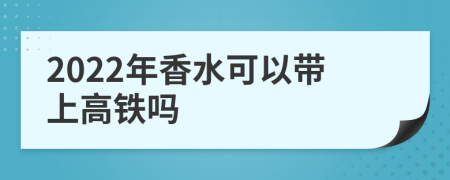 2022年香水可以带上高铁吗